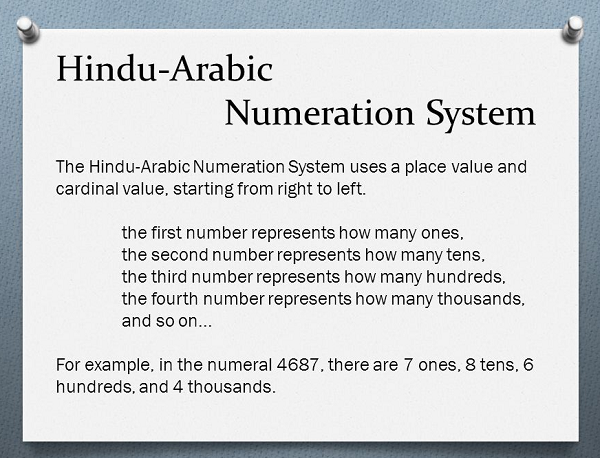 Hindu-Arabic
Numeration System

The Hindu-Arabic Numeration System uses a place value and cardinal value, starting from right to left.

the first number represents how many ones,
the second number represents how many tens,
the third number represents how many hundreds,
the fourth number represents how many thousands,
and so on...

For example, in the numeral 4687, there are 7 ones, 8 tens, 6 hundreds, and 4 thousands.